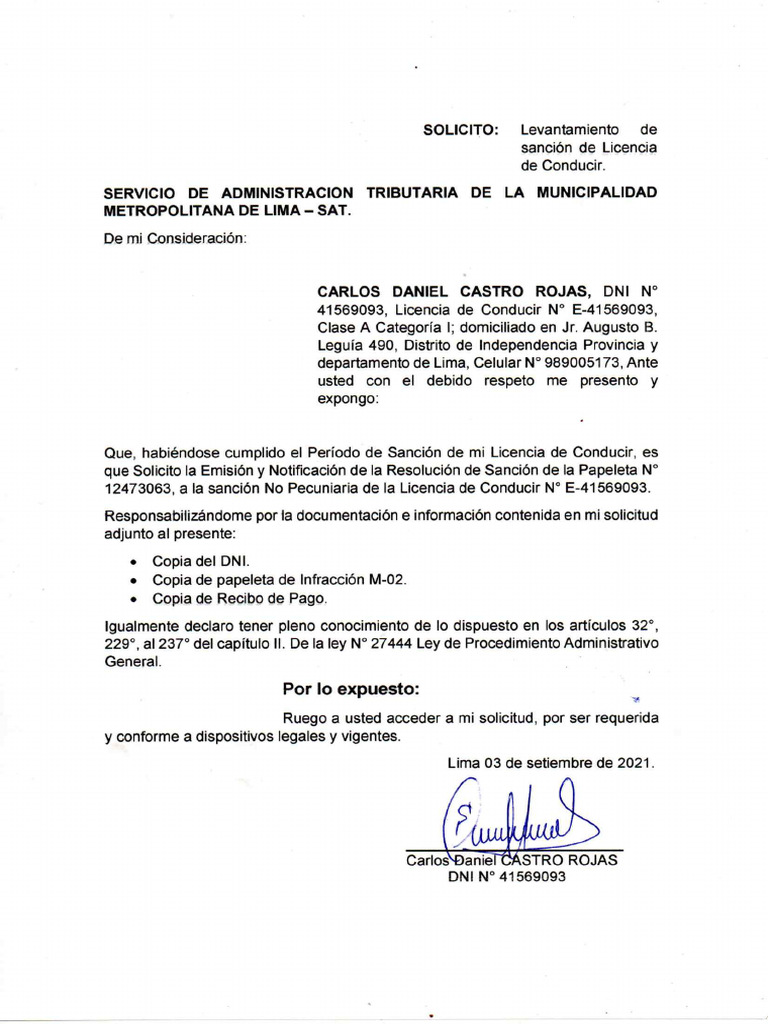 SOLICITO: Levantamiento de sanción de Licencia de Conducir.

SERVICIO DE ADMINISTRACION TRIBUTARIA DE LA MUNICIPALIDAD METROPOLITANA DE LIMA – SAT.

De mi Consideración:

CARLOS DANIEL CASTRO ROJAS, DNI N° 41569093, Licencia de Conducir N° E-41569093, Clase A Categoría I; domiciliado en Jr. Augusto B. Leguía 490, Distrito de Independencia Provincia y departamento de Lima, Celular N° 989005173, Ante usted con el debido respeto me presento y expongo:

Que, habiéndose cumplido el Período de Sanción de mi Licencia de Conducir, es que Solicito la Emisión y Notificación de la Resolución de Sanción de la Papeleta N° 12473063, a la sanción No Pecuniaria de la Licencia de Conducir N° E-41569093.

Responsabilizándome por la documentación e información contenida en mi solicitud adjunto al presente:

• Copia del DNI.
• Copia de papeleta de Infracción M-02.
• Copia de Recibo de Pago.

Igualmente declaro tener pleno conocimiento de lo dispuesto en los artículos 32°, 229°, al 237° del capítulo II. De la ley N° 27444 Ley de Procedimiento Administrativo General.

Por lo expuesto:

Ruego a usted acceder a mi solicitud, por ser requerida y conforme a dispositivos legales y vigentes.

Lima 03 de setiembre de 2021.

Carlos Daniel CASTRO ROJAS
DNI N° 41569093